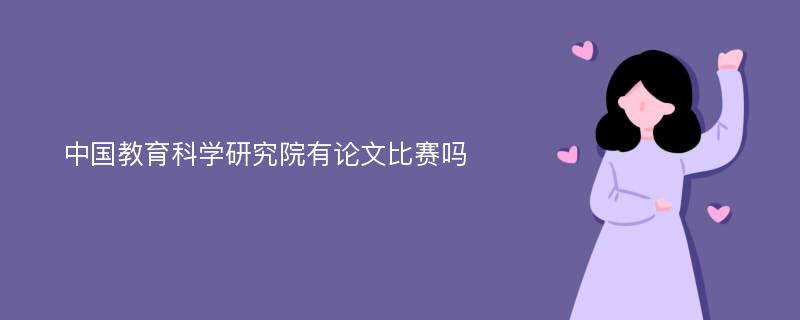 中国教育科学研究院有论文比赛吗